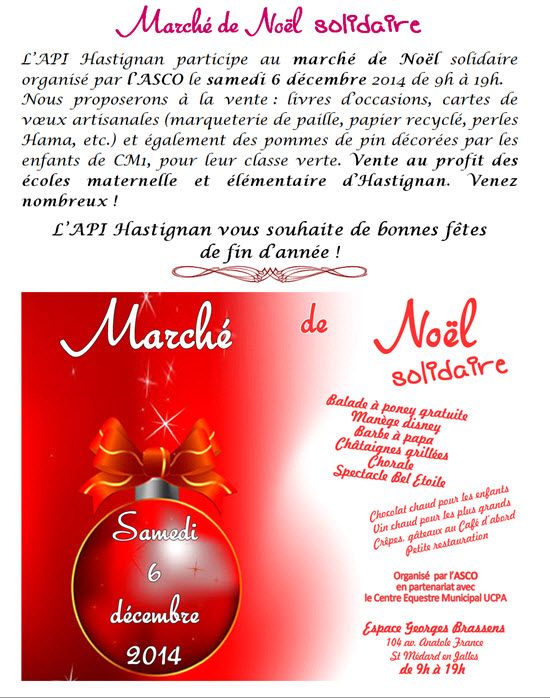 Marché de Noël solidaire

L'API Hastignan participe au marché de Noël solidaire organisé par l'ASCO le samedi 6 décembre 2014 de 9h à 19h. Nous proposerons à la vente : livres d'occasions, cartes de vœux artisanales (marqueterie de paille, papier recyclé, perles Hama, etc.) et également des pommes de pin décorées par les enfants de CM1, pour leur classe verte. Vente au profit des écoles maternelle et élémentaire d'Hastignan. Venez nombreux !

L'API Hastignan vous souhaite de bonnes fêtes de fin d'année !

Marché de Noël solidaire

Samedi 6 décembre 2014

Balade à poney gratuite
Manège disney
Barbe à papa
Châtaignes grillées
Chorale
Spectacle Bel Etoile

Chocolat chaud pour les enfants
Vin chaud pour les plus grands
Crêpes, gâteaux au Café d'abord
Petite restauration

Organisé par l'ASCO
en partenariat avec
le Centre Equestre Municipal UCPA

Espace Georges Brassens
104 av. Anatole France
St Médard en Jalles
de 9h à 19h